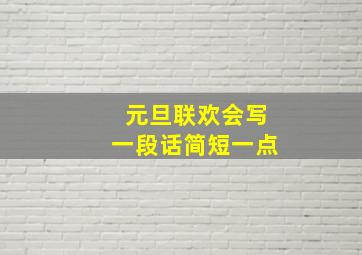 元旦联欢会写
一段话简短一点